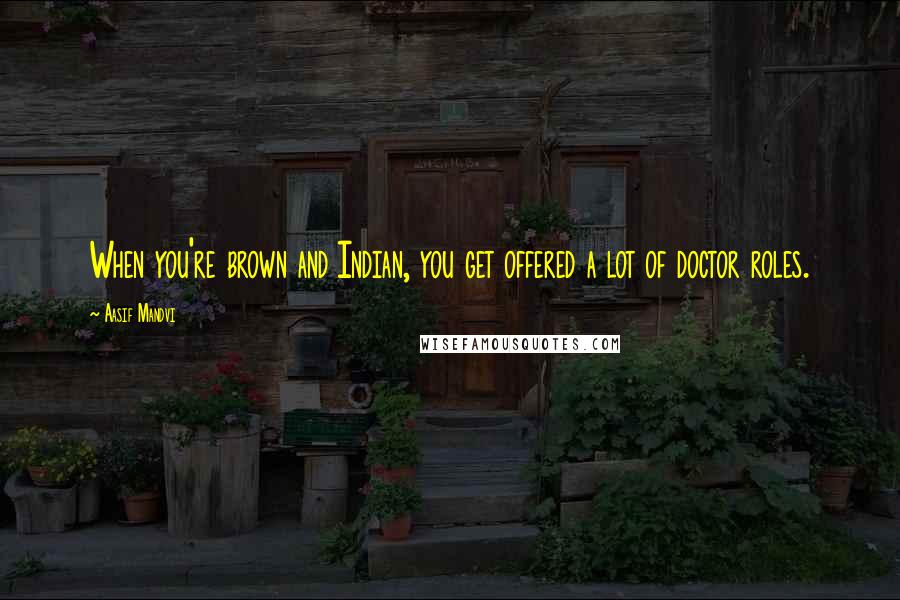 When you're brown and Indian, you get offered a lot of doctor roles.

~ Aasif Mandvi

WISEFAMOUSQUOTES.COM